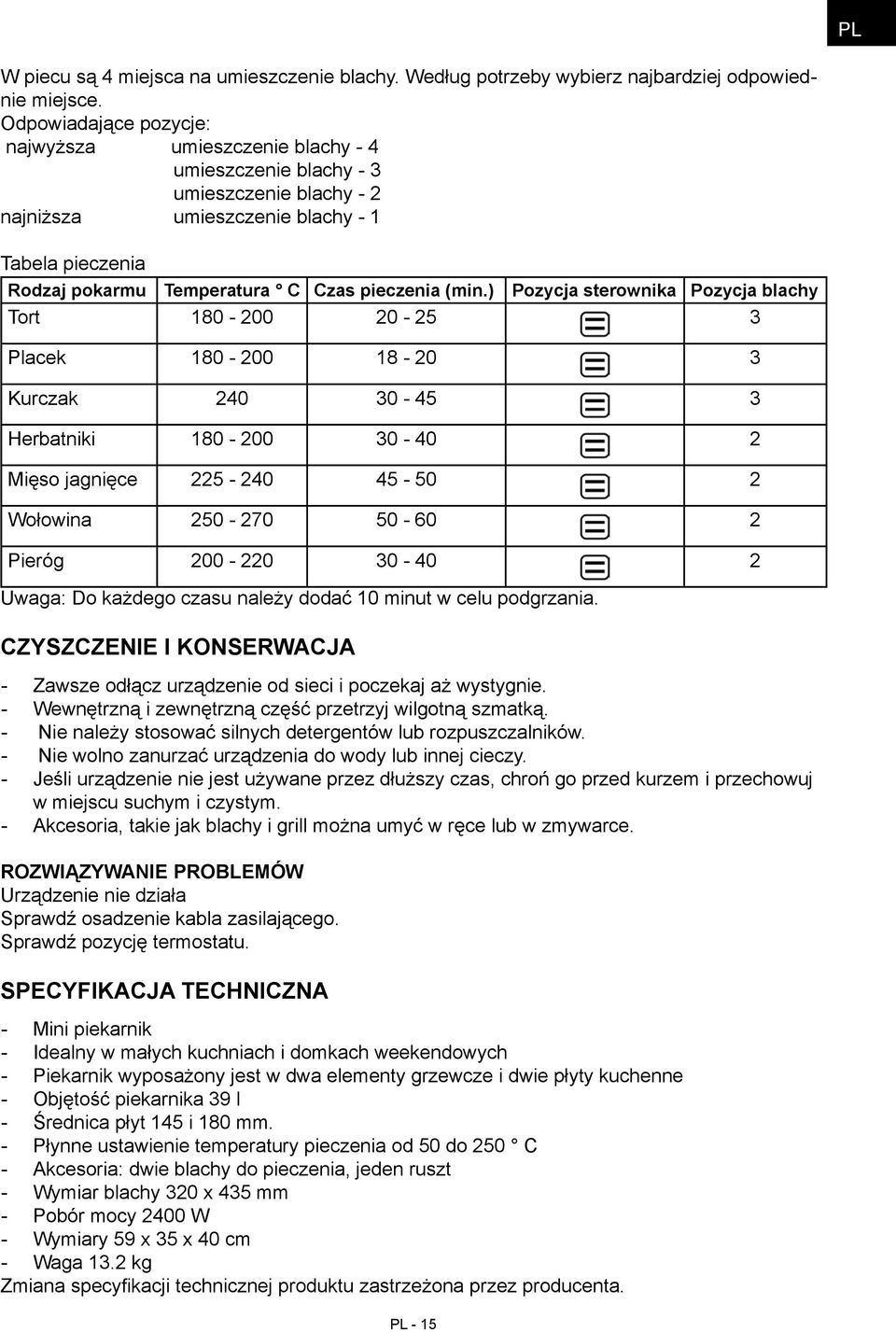 PL

W piecu są 4 miejsca na umieszczenie blachy. Według potrzeby wybierz najbardziej odpowiednie miejsce.
Odpowiadające pozycje:
najwyższa umieszczenie blachy - 4
umieszczenie blachy - 3
umieszczenie blachy - 2
najniższa umieszczenie blachy - 1

Tabela pieczenia

| Rodzaj pokarmu | Temperatura ° C | Czas pieczenia (min.) | Pozycja sterownika | Pozycja blachy |
|---|---|---|---|---|
| Tort | 180 - 200 | 20 - 25 | | 3 |
| Placek | 180 - 200 | 18 - 20 | | 3 |
| Kurczak | 240 | 30 - 45 | | 3 |
| Herbatniki | 180 - 200 | 30 - 40 | | 2 |
| Mięso jagnięce | 225 - 240 | 45 - 50 | | 2 |
| Wołowina | 250 - 270 | 50 - 60 | | 2 |
| Pieróg | 200 - 220 | 30 - 40 | | 2 |

Uwaga: Do każdego czasu należy dodać 10 minut w celu podgrzania.

CZYSZCZENIE I KONSERWACJA

- Zawsze odłącz urządzenie od sieci i poczekaj aż wystygnie.
- Wewnętrzną i zewnętrzną część przetrzyj wilgotną szmatką.
- Nie należy stosować silnych detergentów lub rozpuszczalników.
- Nie wolno zanurzać urządzenia do wody lub innej cieczy.
- Jeśli urządzenie nie jest używane przez dłuższy czas, chroń go przed kurzem i przechowuj w miejscu suchym i czystym.
- Akcesoria, takie jak blachy i grill można umyć w ręce lub w zmywarce.

ROZWIĄZYWANIE PROBLEMÓW
Urządzenie nie działa
Sprawdź osadzenie kabla zasilającego.
Sprawdź pozycję termostatu.

SPECYFIKACJA TECHNICZNA

- Mini piekarnik
- Idealny w małych kuchniach i domkach weekendowych
- Piekarnik wyposażony jest w dwa elementy grzewcze i dwie płyty kuchenne
- Objętość piekarnika 39 l
- Średnica płyt 145 i 180 mm.
- Płynne ustawienie temperatury pieczenia od 50 do 250 ° C
- Akcesoria: dwie blachy do pieczenia, jeden ruszt
- Wymiar blachy 320 x 435 mm
- Pobór mocy 2400 W
- Wymiary 59 x 35 x 40 cm
- Waga 13.2 kg
Zmiana specyfikacji technicznej produktu zastrzeżona przez producenta.

PL - 15